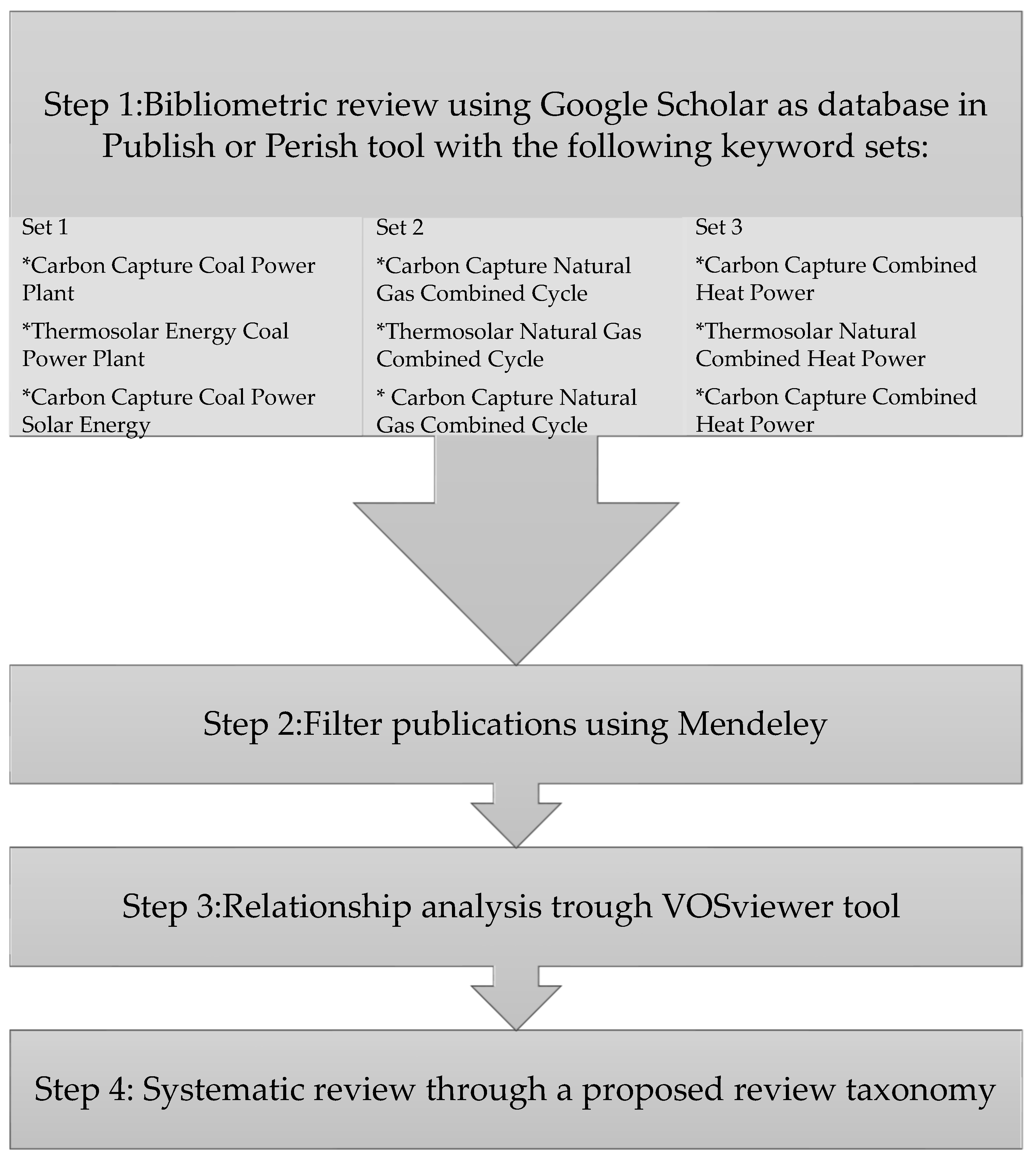 Step 1:Bibliometric review using Google Scholar as database in Publish or Perish tool with the following keyword sets:

Set 1

*Carbon Capture Coal Power Plant

*Thermosolar Energy Coal Power Plant

*Carbon Capture Coal Power Solar Energy

Set 2

*Carbon Capture Natural Gas Combined Cycle

*Thermosolar Natural Gas Combined Cycle

* Carbon Capture Natural Gas Combined Cycle

Set 3

*Carbon Capture Combined Heat Power

*Thermosolar Natural Combined Heat Power

*Carbon Capture Combined Heat Power

Step 2:Filter publications using Mendeley

Step 3:Relationship analysis trough VOSviewer tool

Step 4: Systematic review through a proposed review taxonomy